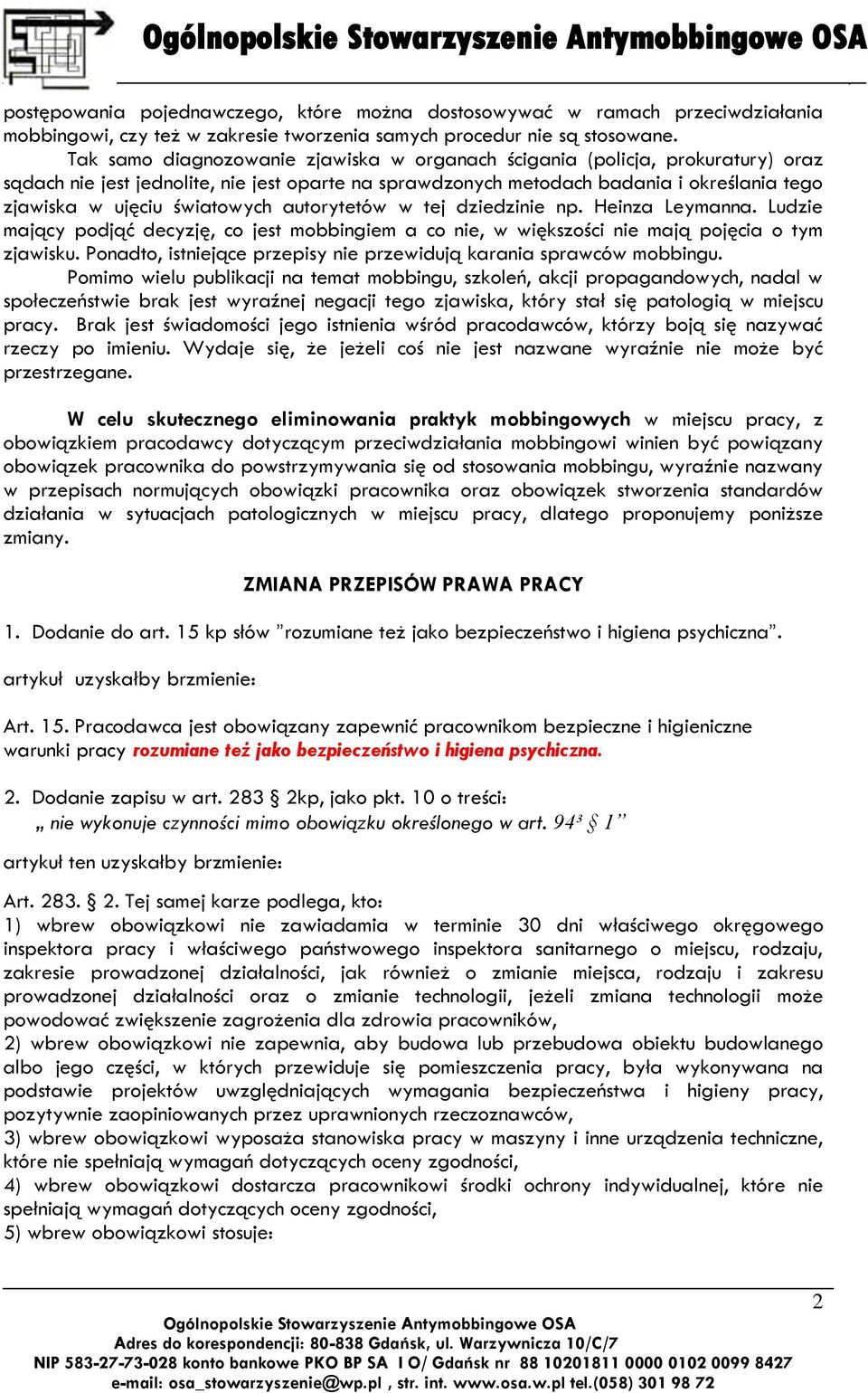 Ogólnopolskie Stowarzyszenie Antymobbingowe OSA

postępowania pojednawczego, które można dostosowywać w ramach przeciwdziałania mobbingowi, czy też w zakresie tworzenia samych procedur nie są stosowane.

Tak samo diagnozowanie zjawiska w organach ścigania (policja, prokuratury) oraz sądach nie jest jednolite, nie jest oparte na sprawdzonych metodach badania i określania tego zjawiska w ujęciu światowych autorytetów w tej dziedzinie np. Heinza Leymanna. Ludzie mający podjąć decyzję, co jest mobbingiem a co nie, w większości nie mają pojęcia o tym zjawisku. Ponadto, istniejące przepisy nie przewidują karania sprawców mobbingu.

Pomimo wielu publikacji na temat mobbingu, szkoleń, akcji propagandowych, nadal w społeczeństwie brak jest wyraźnej negacji tego zjawiska, który stał się patologią w miejscu pracy. Brak jest świadomości jego istnienia wśród pracodawców, którzy boją się nazywać rzeczy po imieniu. Wydaje się, że jeżeli coś nie jest nazwane wyraźnie nie może być przestrzegane.

W celu skutecznego eliminowania praktyk mobbingowych w miejscu pracy, z obowiązkiem pracodawcy dotyczącym przeciwdziałania mobbingowi winien być powiązany obowiązek pracownika do powstrzymywania się od stosowania mobbingu, wyraźnie nazwany w przepisach normujących obowiązki pracownika oraz obowiązek stworzenia standardów działania w sytuacjach patologicznych w miejscu pracy, dlatego proponujemy poniższe zmiany.

ZMIANA PRZEPISÓW PRAWA PRACY

1. Dodanie do art. 15 kp słów ”rozumiane też jako bezpieczeństwo i higiena psychiczna”.

artykuł uzyskałby brzmienie:

Art. 15. Pracodawca jest obowiązany zapewnić pracownikom bezpieczne i higieniczne warunki pracy rozumiane też jako bezpieczeństwo i higiena psychiczna.

2. Dodanie zapisu w art. 283 2kp, jako pkt. 10 o treści:
„ nie wykonuje czynności mimo obowiązku określonego w art. 94³ § 1”

artykuł ten uzyskałby brzmienie:

Art. 283. § 2. Tej samej karze podlega, kto:
1) wbrew obowiązkowi nie zawiadamia w terminie 30 dni właściwego okręgowego inspektora pracy i właściwego państwowego inspektora sanitarnego o miejscu, rodzaju, zakresie prowadzonej działalności, jak również o zmianie miejsca, rodzaju i zakresu prowadzonej działalności oraz o zmianie technologii, jeżeli zmiana technologii może powodować zwiększenie zagrożenia dla zdrowia pracowników,
2) wbrew obowiązkowi nie zapewnia, aby budowa lub przebudowa obiektu budowlanego albo jego części, w których przewiduje się pomieszczenia pracy, była wykonywana na podstawie projektów uwzględniających wymagania bezpieczeństwa i higieny pracy, pozytywnie zaopiniowanych przez uprawnionych rzeczoznawców,
3) wbrew obowiązkowi wyposaża stanowiska pracy w maszyny i inne urządzenia techniczne, które nie spełniają wymagań dotyczących oceny zgodności,
4) wbrew obowiązkowi dostarcza pracownikowi środki ochrony indywidualnej, które nie spełniają wymagań dotyczących oceny zgodności,
5) wbrew obowiązkowi stosuje:

2

Ogólnopolskie Stowarzyszenie Antymobbingowe OSA
Adres do korespondencji: 80-838 Gdańsk, ul. Warzywnicza 10/C/7
NIP 583-27-73-028 konto bankowe PKO BP SA I O/ Gdańsk nr 88 10201811 0000 0102 0099 8427
e-mail: osa_stowarzyszenie@wp.pl , str. int. www.osa.w.pl tel.(058) 301 98 72